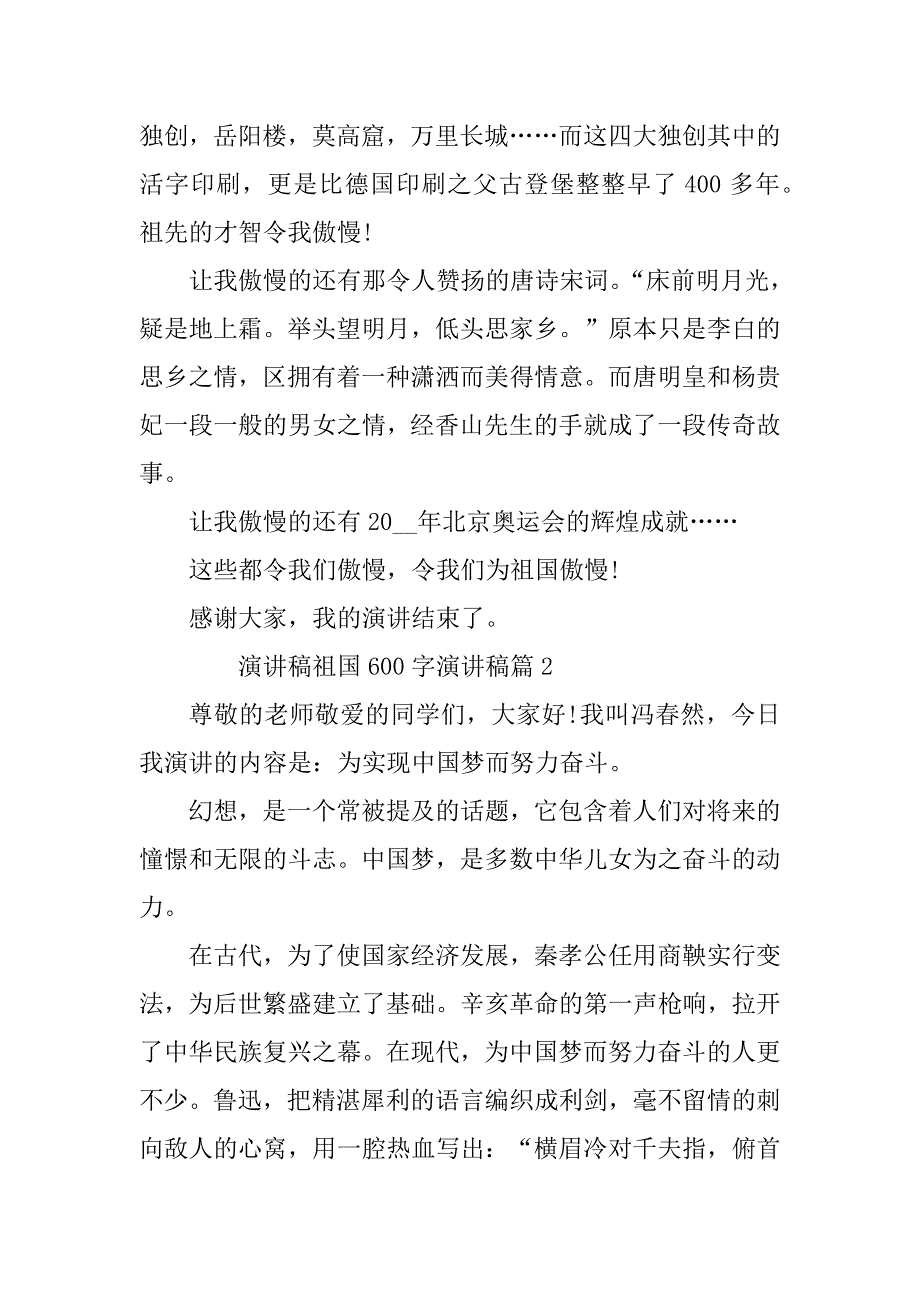 独创，岳阳楼，莫高窟，万里长城……而这四大独创其中的活字印刷，更是比德国印刷之父古登堡整整早了 400 多年。祖先的才智令我傲慢!

让我傲慢的还有那令人赞扬的唐诗宋词。“床前明月光，疑是地上霜。举头望明月，低头思家乡。”原本只是李白的思乡之情，区拥有着一种潇洒而美得情意。而唐明皇和杨贵妃一段一般的男女之情，经香山先生的手就成了一段传奇故事。

让我傲慢的还有 20__年北京奥运会的辉煌成就……

这些都令我们傲慢，令我们为祖国傲慢!

感谢大家，我的演讲结束了。

演讲稿祖国 600 字演讲稿篇 2

尊敬的老师敬爱的同学们，大家好!我叫冯春然，今日我演讲的内容是：为实现中国梦而努力奋斗。

幻想，是一个常被提及的话题，它包含着人们对将来的憧憬和无限的斗志。中国梦，是多数中华儿女为之奋斗的动力。

在古代，为了使国家经济发展，秦孝公任用商鞅实行变法，为后世繁盛建立了基础。辛亥革命的第一声枪响，拉开了中华民族复兴之幕。在现代，为中国梦而努力奋斗的人更不少。鲁迅，把精湛犀利的语言编织成利剑，毫不留情的刺向敌人的心窝，用一腔热血写出：“横眉冷对千夫指，俯首